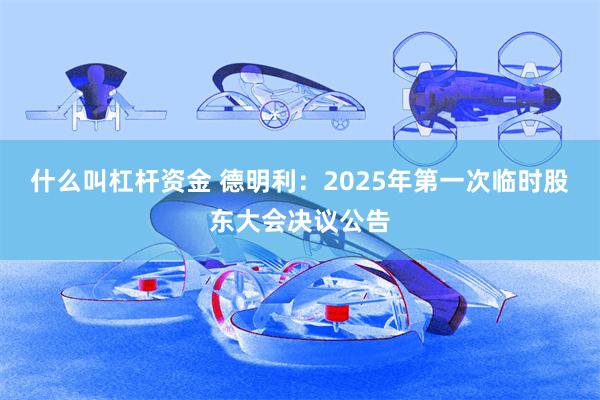 什么叫杠杆资金 德明利：2025年第一次临时股东大会决议公告